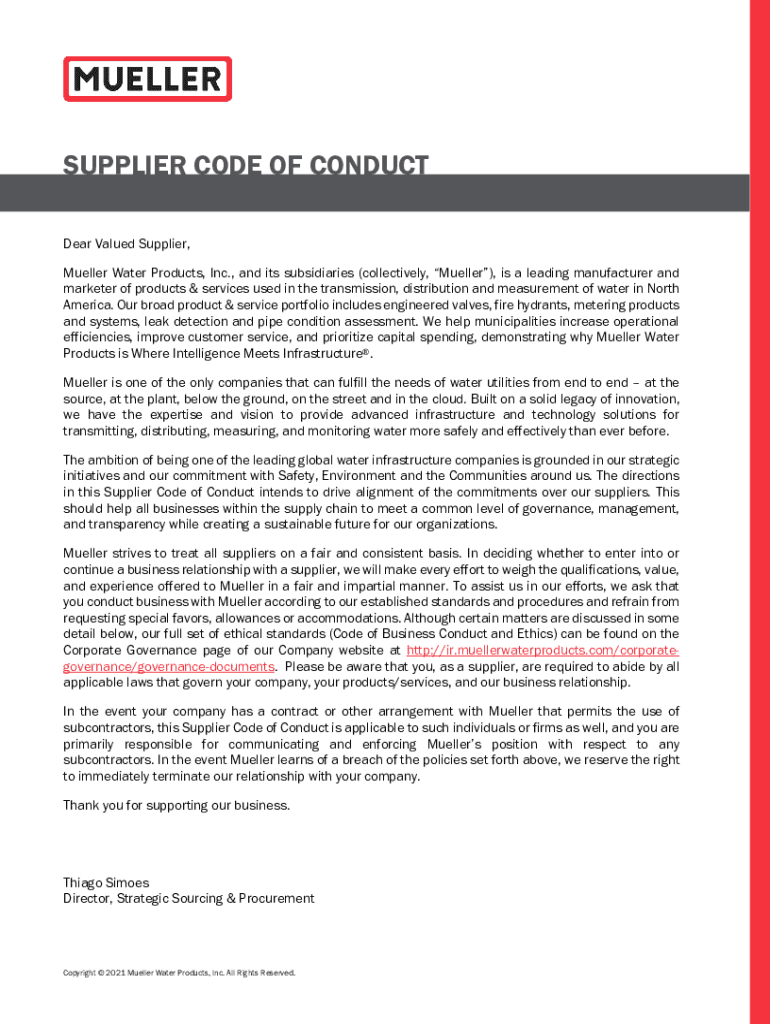 MUELLER

SUPPLIER CODE OF CONDUCT

Dear Valued Supplier,

Mueller Water Products, Inc., and its subsidiaries (collectively, "Mueller"), is a leading manufacturer and marketer of products & services used in the transmission, distribution and measurement of water in North America. Our broad product & service portfolio includes engineered valves, fire hydrants, metering products and systems, leak detection and pipe condition assessment. We help municipalities increase operational efficiencies, improve customer service, and prioritize capital spending, demonstrating why Mueller Water Products is Where Intelligence Meets Infrastructure®.

Mueller is one of the only companies that can fulfill the needs of water utilities from end to end – at the source, at the plant, below the ground, on the street and in the cloud. Built on a solid legacy of innovation, we have the expertise and vision to provide advanced infrastructure and technology solutions for transmitting, distributing, measuring, and monitoring water more safely and effectively than ever before.

The ambition of being one of the leading global water infrastructure companies is grounded in our strategic initiatives and our commitment with Safety, Environment and the Communities around us. The directions in this Supplier Code of Conduct intends to drive alignment of the commitments over our suppliers. This should help all businesses within the supply chain to meet a common level of governance, management, and transparency while creating a sustainable future for our organizations.

Mueller strives to treat all suppliers on a fair and consistent basis. In deciding whether to enter into or continue a business relationship with a supplier, we will make every effort to weigh the qualifications, value, and experience offered to Mueller in a fair and impartial manner. To assist us in our efforts, we ask that you conduct business with Mueller according to our established standards and procedures and refrain from requesting special favors, allowances or accommodations. Although certain matters are discussed in some detail below, our full set of ethical standards (Code of Business Conduct and Ethics) can be found on the Corporate Governance page of our Company website at http://ir.muellerwaterproducts.com/corporate-governance/governance-documents. Please be aware that you, as a supplier, are required to abide by all applicable laws that govern your company, your products/services, and our business relationship.

In the event your company has a contract or other arrangement with Mueller that permits the use of subcontractors, this Supplier Code of Conduct is applicable to such individuals or firms as well, and you are primarily responsible for communicating and enforcing Mueller's position with respect to any subcontractors. In the event Mueller learns of a breach of the policies set forth above, we reserve the right to immediately terminate our relationship with your company.

Thank you for supporting our business.

Thiago Simoes
Director, Strategic Sourcing & Procurement

Copyright © 2021 Mueller Water Products, Inc. All Rights Reserved.